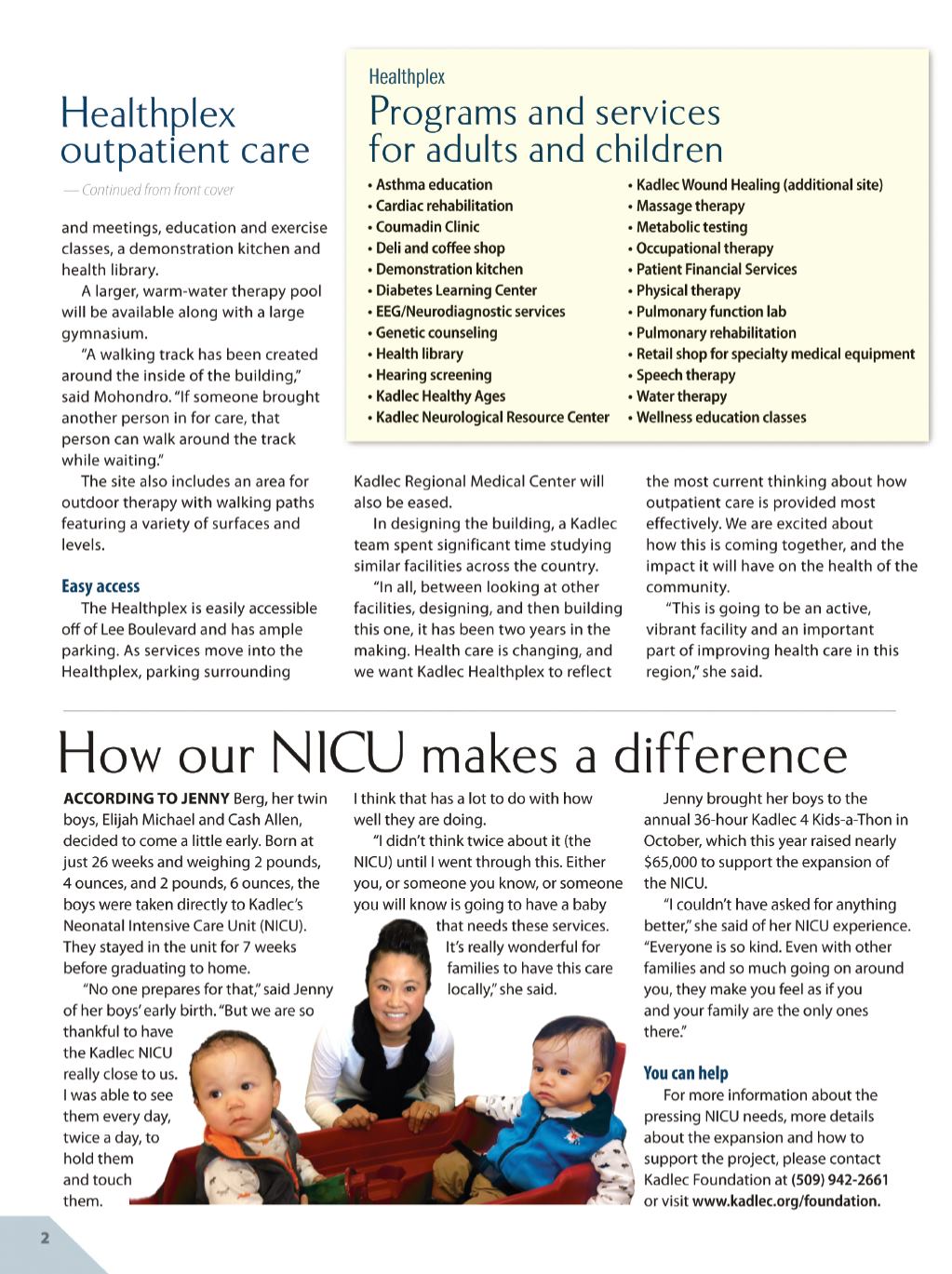 Healthplex outpatient care

— Continued from front cover

and meetings, education and exercise classes, a demonstration kitchen and health library.

A larger, warm-water therapy pool will be available along with a large gymnasium.

"A walking track has been created around the inside of the building," said Mohondro. "If someone brought another person in for care, that person can walk around the track while waiting."

The site also includes an area for outdoor therapy with walking paths featuring a variety of surfaces and levels.

Easy access

The Healthplex is easily accessible off of Lee Boulevard and has ample parking. As services move into the Healthplex, parking surrounding Kadlec Regional Medical Center will also be eased.

In designing the building, a Kadlec team spent significant time studying similar facilities across the country.

"In all, between looking at other facilities, designing, and then building this one, it has been two years in the making. Health care is changing, and we want Kadlec Healthplex to reflect the most current thinking about how outpatient care is provided most effectively. We are excited about how this is coming together, and the impact it will have on the health of the community.

"This is going to be an active, vibrant facility and an important part of improving health care in this region," she said.

Healthplex
Programs and services for adults and children

• Asthma education
• Cardiac rehabilitation
• Coumadin Clinic
• Deli and coffee shop
• Demonstration kitchen
• Diabetes Learning Center
• EEG/Neurodiagnostic services
• Genetic counseling
• Health library
• Hearing screening
• Kadlec Healthy Ages
• Kadlec Neurological Resource Center
• Kadlec Wound Healing (additional site)
• Massage therapy
• Metabolic testing
• Occupational therapy
• Patient Financial Services
• Physical therapy
• Pulmonary function lab
• Pulmonary rehabilitation
• Retail shop for specialty medical equipment
• Speech therapy
• Water therapy
• Wellness education classes

How our NICU makes a difference

ACCORDING TO JENNY Berg, her twin boys, Elijah Michael and Cash Allen, decided to come a little early. Born at just 26 weeks and weighing 2 pounds, 4 ounces, and 2 pounds, 6 ounces, the boys were taken directly to Kadlec's Neonatal Intensive Care Unit (NICU). They stayed in the unit for 7 weeks before graduating to home.

"No one prepares for that," said Jenny of her boys' early birth. "But we are so thankful to have the Kadlec NICU really close to us. I was able to see them every day, twice a day, to hold them and touch them. I think that has a lot to do with how well they are doing.

"I didn't think twice about it (the NICU) until I went through this. Either you, or someone you know, or someone you will know is going to have a baby that needs these services. It's really wonderful for families to have this care locally," she said.

Jenny brought her boys to the annual 36-hour Kadlec 4 Kids-a-Thon in October, which this year raised nearly $65,000 to support the expansion of the NICU.

"I couldn't have asked for anything better," she said of her NICU experience. "Everyone is so kind. Even with other families and so much going on around you, they make you feel as if you and your family are the only ones there."

You can help

For more information about the pressing NICU needs, more details about the expansion and how to support the project, please contact Kadlec Foundation at (509) 942-2661 or visit www.kadlec.org/foundation.

2